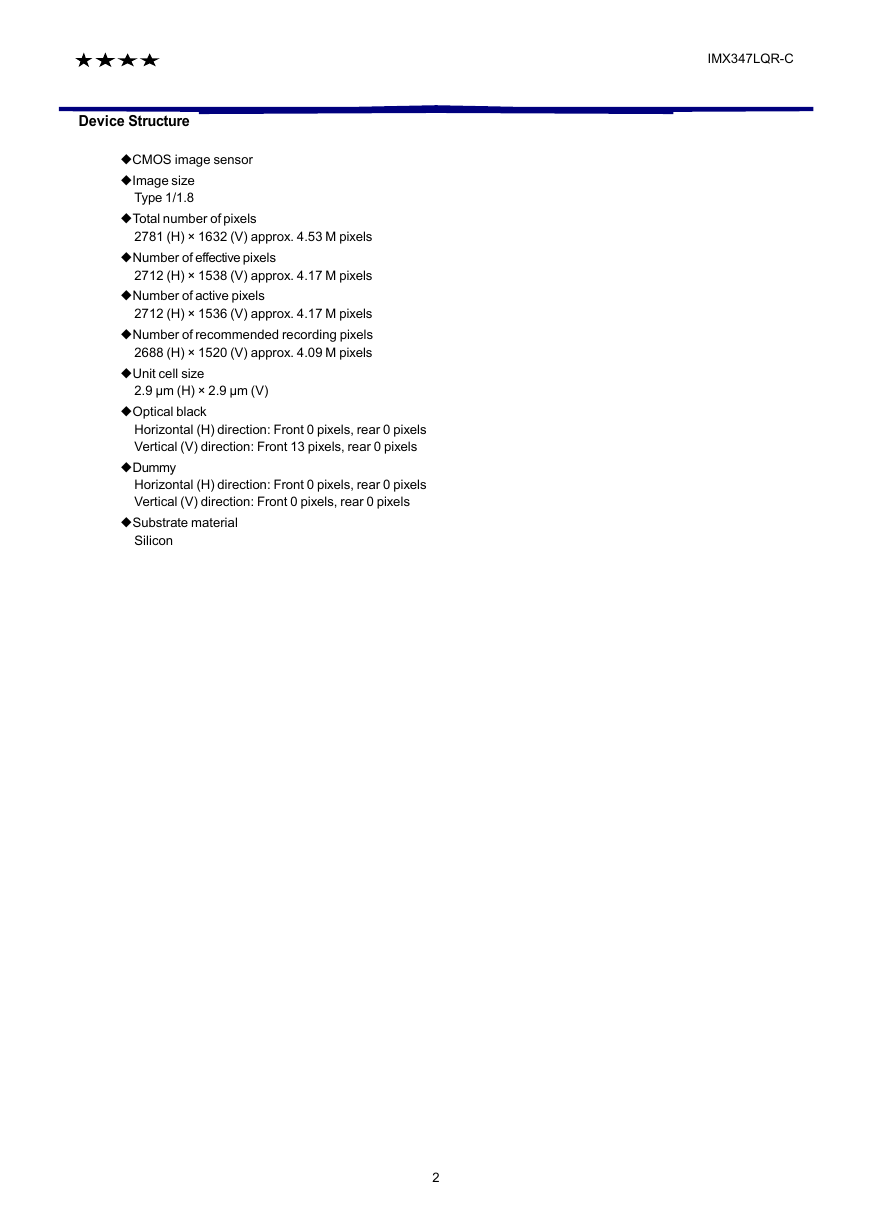 ★★★★

IMX347LQR-C

Device Structure

◆CMOS image sensor

◆Image size
Type 1/1.8

◆Total number of pixels
2781 (H) × 1632 (V) approx. 4.53 M pixels

◆Number of effective pixels
2712 (H) × 1538 (V) approx. 4.17 M pixels

◆Number of active pixels
2712 (H) × 1536 (V) approx. 4.17 M pixels

◆Number of recommended recording pixels
2688 (H) × 1520 (V) approx. 4.09 M pixels

◆Unit cell size
2.9 μm (H) × 2.9 μm (V)

◆Optical black
Horizontal (H) direction: Front 0 pixels, rear 0 pixels
Vertical (V) direction: Front 13 pixels, rear 0 pixels

◆Dummy
Horizontal (H) direction: Front 0 pixels, rear 0 pixels
Vertical (V) direction: Front 0 pixels, rear 0 pixels

◆Substrate material
Silicon

2